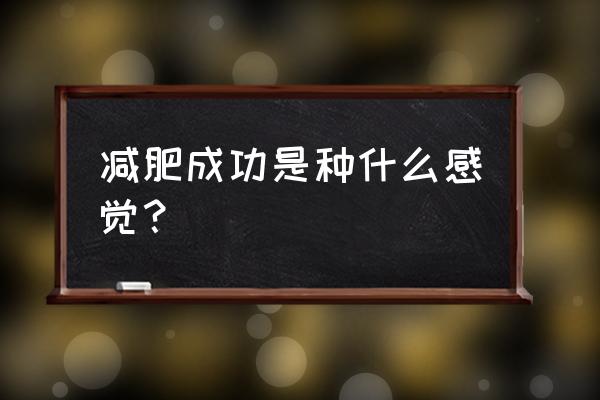 减肥成功是种什么感觉？